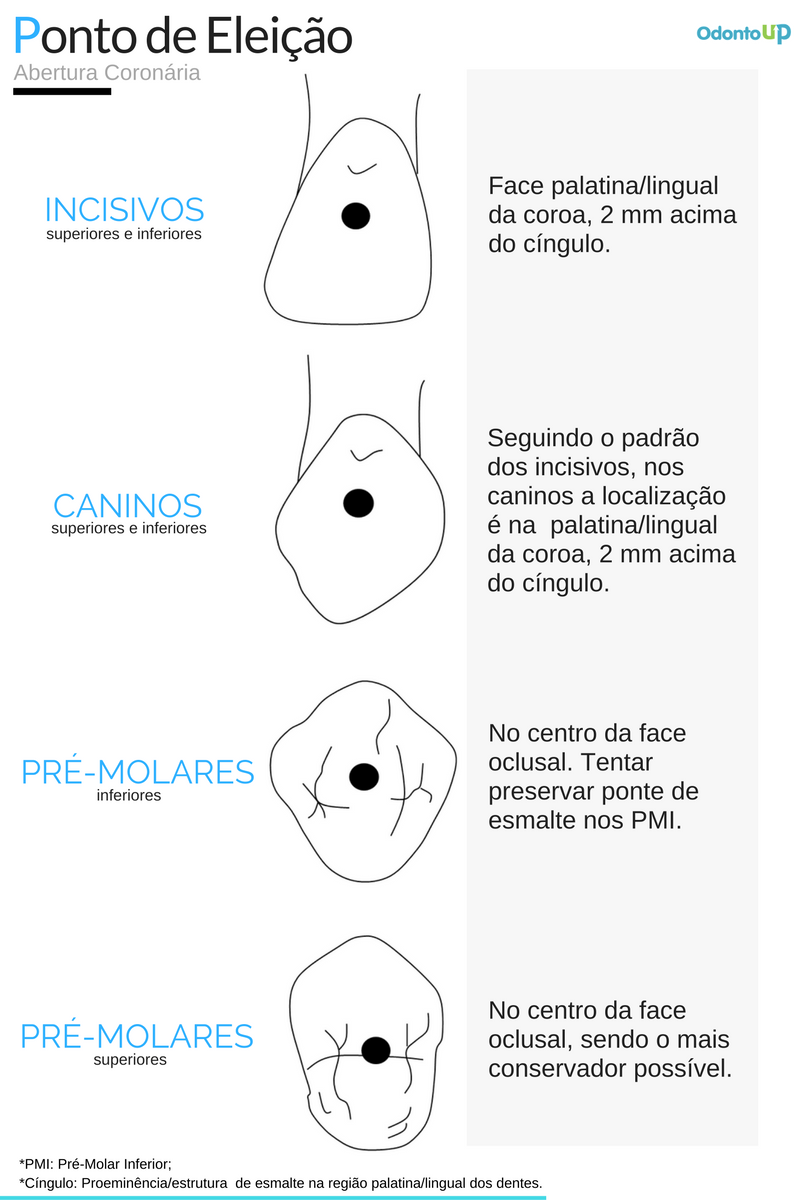 Ponto de Eleição
Abertura Coronária

OdontoUP

INCISIVOS
superiores e inferiores

Face palatina/lingual da coroa, 2 mm acima do cíngulo.

CANINOS
superiores e inferiores

Seguindo o padrão dos incisivos, nos caninos a localização é na palatina/lingual da coroa, 2 mm acima do cíngulo.

PRÉ-MOLARES
inferiores

No centro da face oclusal. Tentar preservar ponte de esmalte nos PMI.

PRÉ-MOLARES
superiores

No centro da face oclusal, sendo o mais conservador possível.

*PMI: Pré-Molar Inferior;
*Cíngulo: Proeminência/estrutura de esmalte na região palatina/lingual dos dentes.